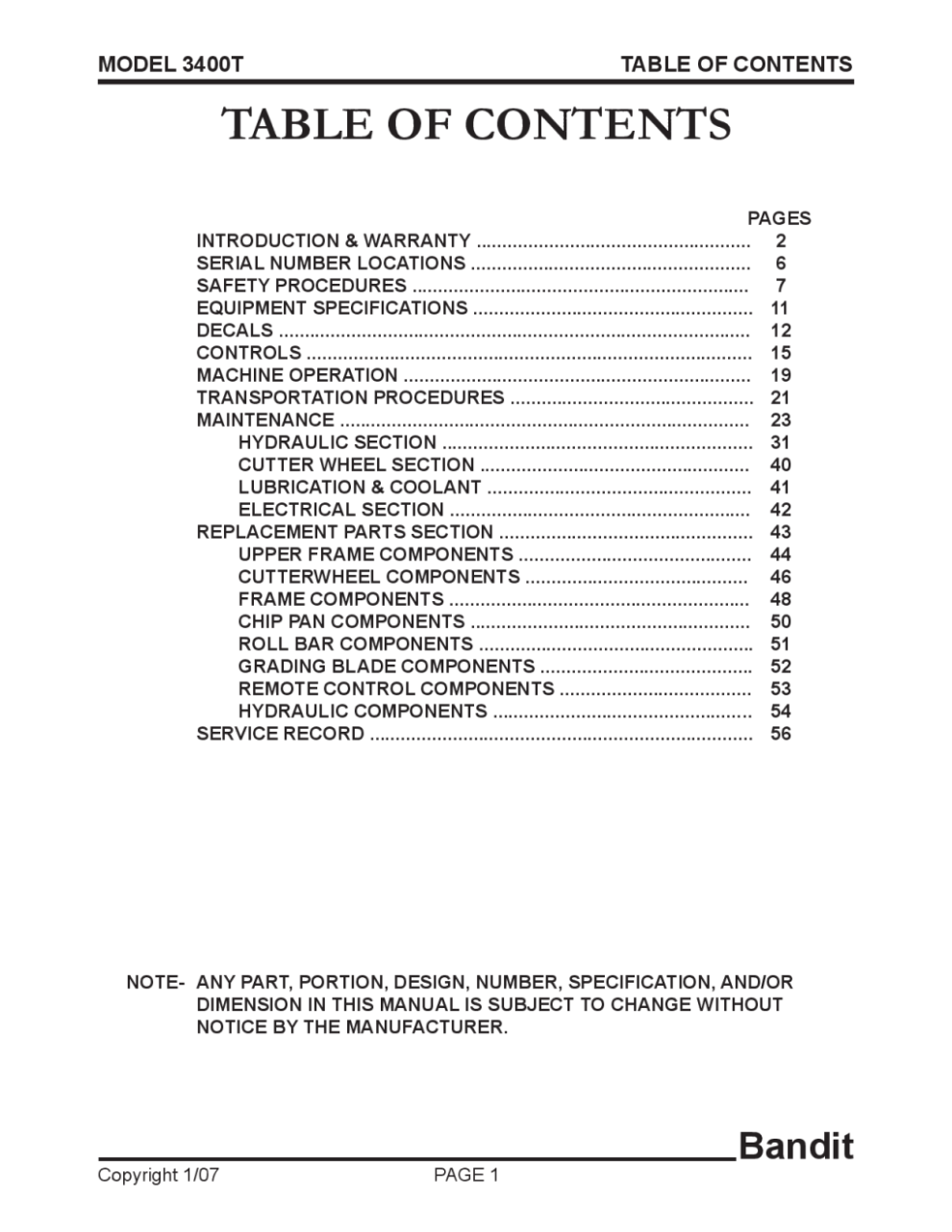 MODEL 3400T TABLE OF CONTENTS

TABLE OF CONTENTS

PAGES
INTRODUCTION & WARRANTY 2
SERIAL NUMBER LOCATIONS 6
SAFETY PROCEDURES 7
EQUIPMENT SPECIFICATIONS 11
DECALS 12
CONTROLS 15
MACHINE OPERATION 19
TRANSPORTATION PROCEDURES 21
MAINTENANCE 23
HYDRAULIC SECTION 31
CUTTER WHEEL SECTION 40
LUBRICATION & COOLANT 41
ELECTRICAL SECTION 42
REPLACEMENT PARTS SECTION 43
UPPER FRAME COMPONENTS 44
CUTTERWHEEL COMPONENTS 46
FRAME COMPONENTS 48
CHIP PAN COMPONENTS 50
ROLL BAR COMPONENTS 51
GRADING BLADE COMPONENTS 52
REMOTE CONTROL COMPONENTS 53
HYDRAULIC COMPONENTS 54
SERVICE RECORD 56

NOTE- ANY PART, PORTION, DESIGN, NUMBER, SPECIFICATION, AND/OR DIMENSION IN THIS MANUAL IS SUBJECT TO CHANGE WITHOUT NOTICE BY THE MANUFACTURER.

Bandit

Copyright 1/07 PAGE 1